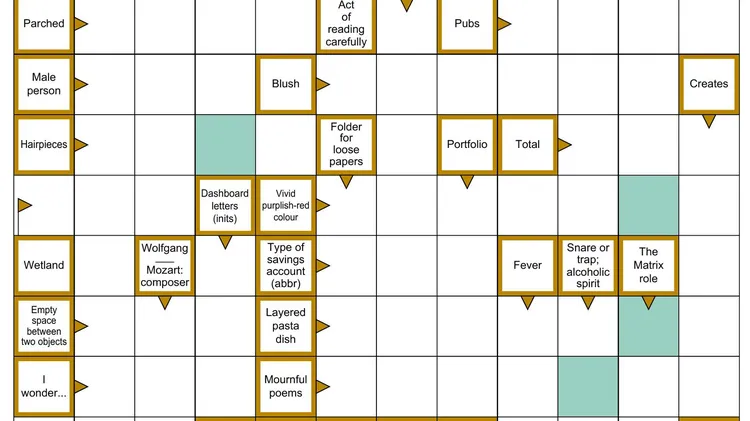 Parched

Act of reading carefully

Pubs

Male person

Blush

Creates

Hairpieces

Folder for loose papers

Portfolio

Total

Dashboard letters (inits)

Vivid purplish-red colour

Wetland

Wolfgang ____ Mozart: composer

Type of savings account (abbr)

Fever

Snare or trap; alcoholic spirit

The Matrix role

Empty space between two objects

Layered pasta dish

I wonder...

Mournful poems